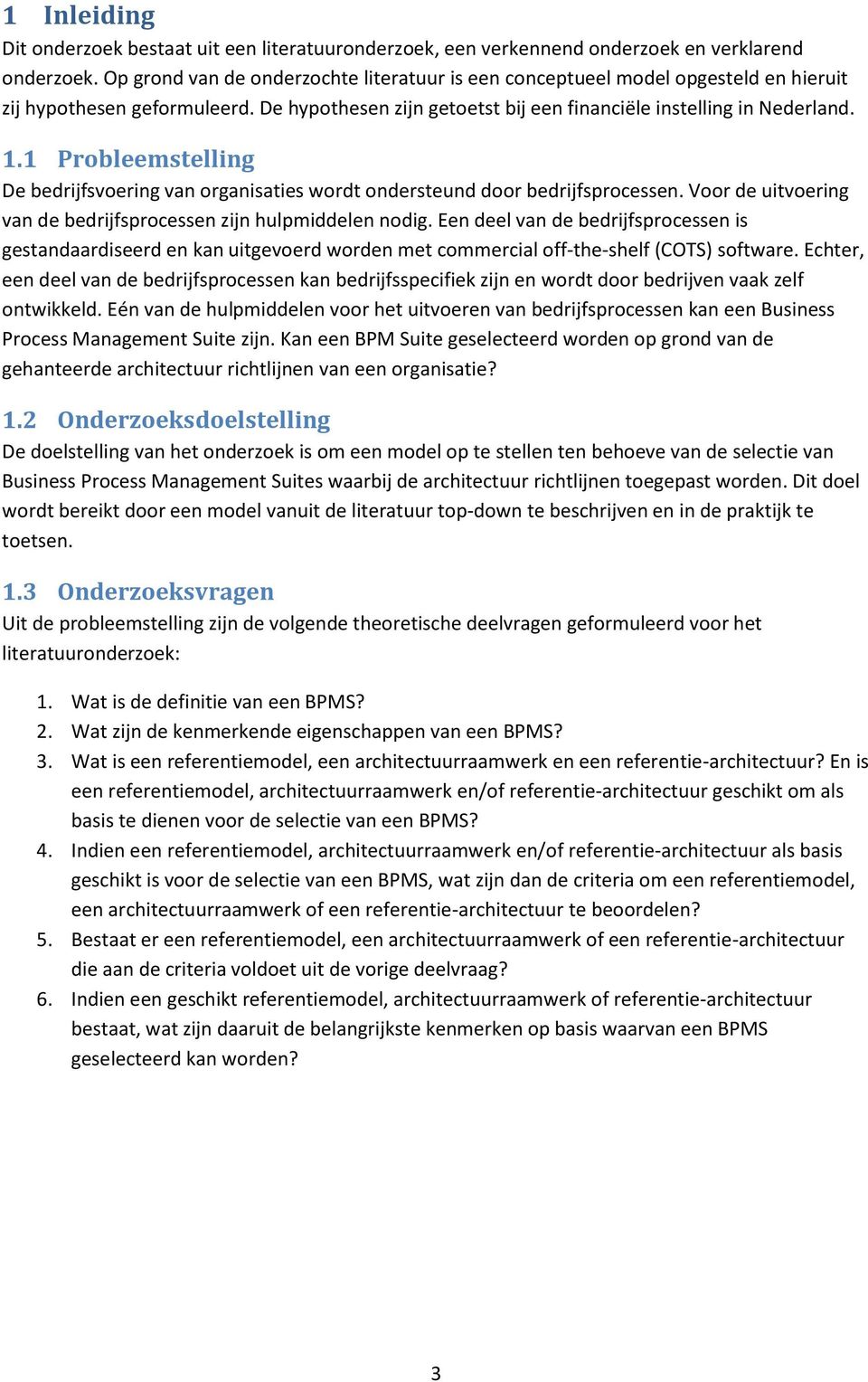 1 Inleiding

Dit onderzoek bestaat uit een literatuuronderzoek, een verkennend onderzoek en verklarend onderzoek. Op grond van de onderzochte literatuur is een conceptueel model opgesteld en hieruit zij hypothesen geformuleerd. De hypothesen zijn getoetst bij een financiële instelling in Nederland.

1.1 Probleemstelling

De bedrijfsvoering van organisaties wordt ondersteund door bedrijfsprocessen. Voor de uitvoering van de bedrijfsprocessen zijn hulpmiddelen nodig. Een deel van de bedrijfsprocessen is gestandaardiseerd en kan uitgevoerd worden met commercial off-the-shelf (COTS) software. Echter, een deel van de bedrijfsprocessen kan bedrijfsspecifiek zijn en wordt door bedrijven vaak zelf ontwikkeld. Eén van de hulpmiddelen voor het uitvoeren van bedrijfsprocessen kan een Business Process Management Suite zijn. Kan een BPM Suite geselecteerd worden op grond van de gehanteerde architectuur richtlijnen van een organisatie?

1.2 Onderzoeksdoelstelling

De doelstelling van het onderzoek is om een model op te stellen ten behoeve van de selectie van Business Process Management Suites waarbij de architectuur richtlijnen toegepast worden. Dit doel wordt bereikt door een model vanuit de literatuur top-down te beschrijven en in de praktijk te toetsen.

1.3 Onderzoeksvragen

Uit de probleemstelling zijn de volgende theoretische deelvragen geformuleerd voor het literatuuronderzoek:

1. Wat is de definitie van een BPMS?
2. Wat zijn de kenmerkende eigenschappen van een BPMS?
3. Wat is een referentiemodel, een architectuurraamwerk en een referentie-architectuur? En is een referentiemodel, architectuurraamwerk en/of referentie-architectuur geschikt om als basis te dienen voor de selectie van een BPMS?
4. Indien een referentiemodel, architectuurraamwerk en/of referentie-architectuur als basis geschikt is voor de selectie van een BPMS, wat zijn dan de criteria om een referentiemodel, een architectuurraamwerk of een referentie-architectuur te beoordelen?
5. Bestaat er een referentiemodel, een architectuurraamwerk of een referentie-architectuur die aan de criteria voldoet uit de vorige deelvraag?
6. Indien een geschikt referentiemodel, architectuurraamwerk of referentie-architectuur bestaat, wat zijn daaruit de belangrijkste kenmerken op basis waarvan een BPMS geselecteerd kan worden?

3